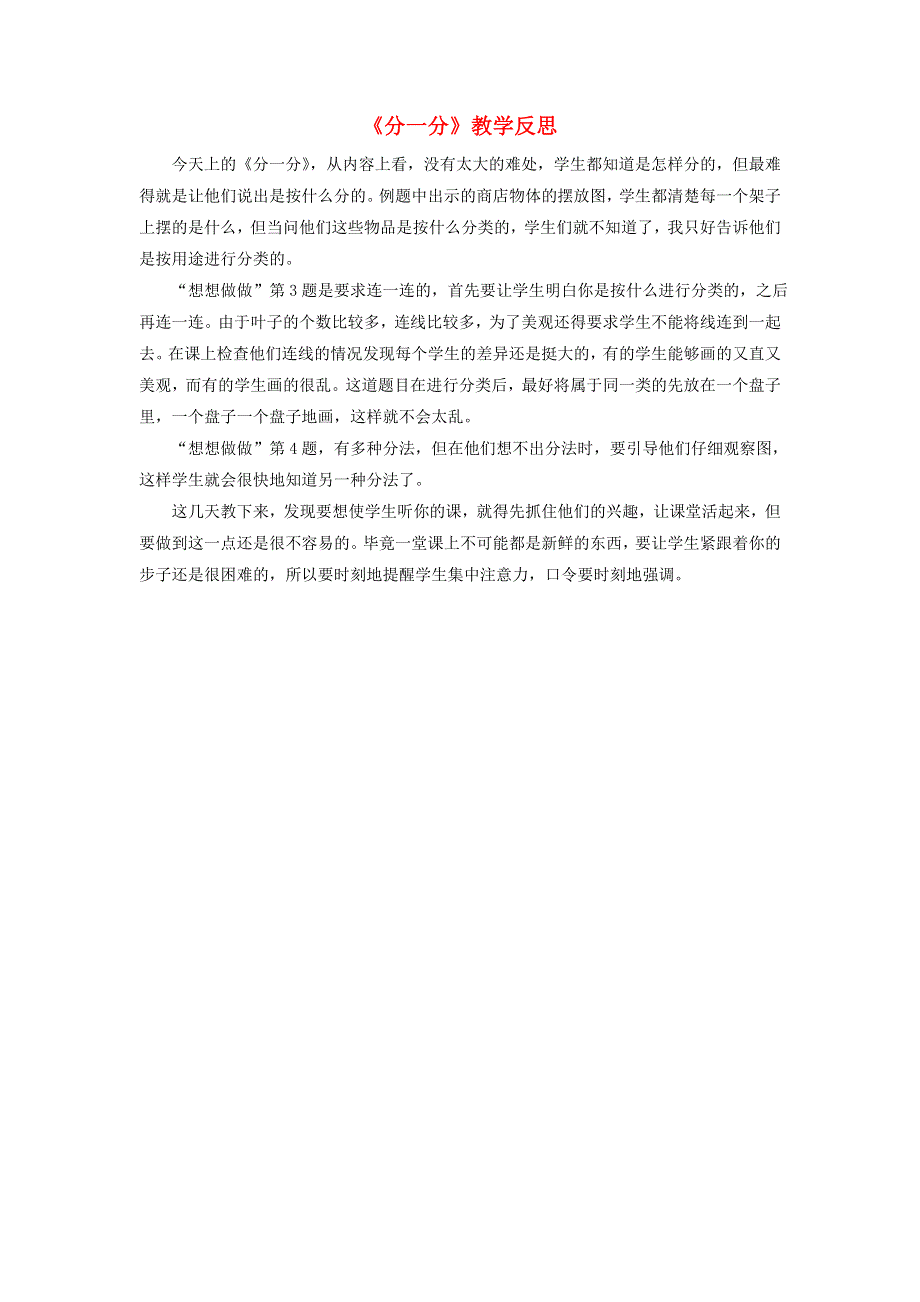 《分一分》教学反思

今天上的《分一分》，从内容上看，没有太大的难处，学生都知道是怎样分的，但最难得就是让他们说出是按什么分的。例题中出示的商店物体的摆放图，学生都清楚每一个架子上摆的是什么，但当问他们这些物品是按什么分类的，学生们就不知道了，我只好告诉他们是按用途进行分类的。

“想想做做”第3题是要求连一连的，首先要让学生明白你是按什么进行分类的，之后再连一连。由于叶子的个数比较多，连线比较多，为了美观还得要求学生不能将线连到一起去。在课上检查他们连线的情况发现每个学生的差异还是挺大的，有的学生能够画的又直又美观，而有的学生画的很乱。这道题目在进行分类后，最好将属于同一类的先放在一个盘子里，一个盘子一个盘子地画，这样就不会太乱。

“想想做做”第4题，有多种分法，但在他们想不出分法时，要引导他们仔细观察图，这样学生就会很快地知道另一种分法了。

这几天教下来，发现要想使学生听你的课，就得先抓住他们的兴趣，让课堂活起来，但要做到这一点还是很不容易的。毕竟一堂课上不可能都是新鲜的东西，要让学生紧跟着你的步子还是很困难的，所以要时刻地提醒学生集中注意力，口令要时刻地强调。